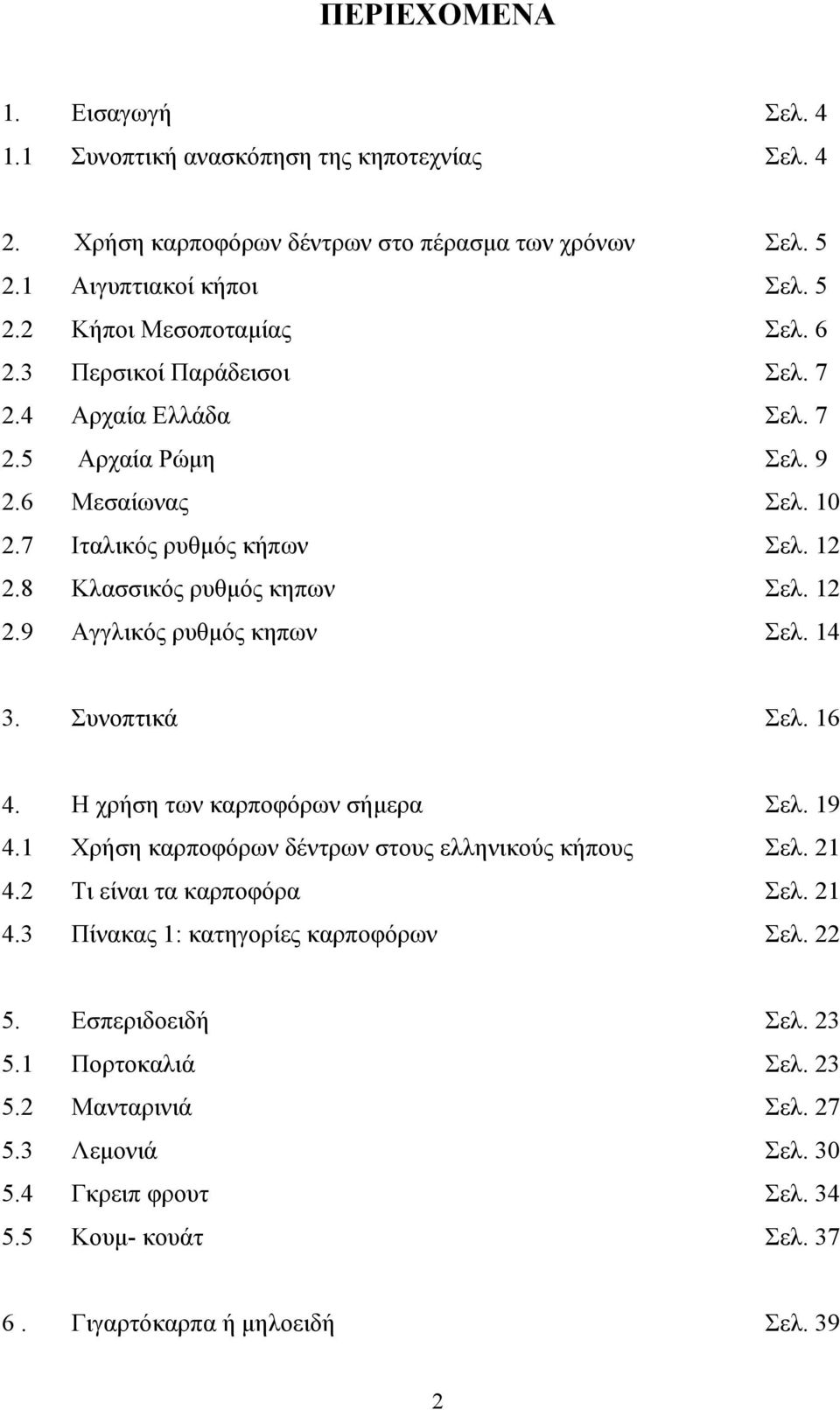 ΠΕΡΙΕΧΟΜΕΝΑ

1. Εισαγωγή Σελ. 4
1.1 Συνοπτική ανασκόπηση της κηποτεχνίας Σελ. 4

2. Χρήση καρποφόρων δέντρων στο πέρασμα των χρόνων Σελ. 5
2.1 Αιγυπτιακοί κήποι Σελ. 5
2.2 Κήποι Μεσοποταμίας Σελ. 6
2.3 Περσικοί Παράδεισοι Σελ. 7
2.4 Αρχαία Ελλάδα Σελ. 7
2.5 Αρχαία Ρώμη Σελ. 9
2.6 Μεσαίωνας Σελ. 10
2.7 Ιταλικός ρυθμός κήπων Σελ. 12
2.8 Κλασσικός ρυθμός κηπων Σελ. 12
2.9 Αγγλικός ρυθμός κηπων Σελ. 14

3. Συνοπτικά Σελ. 16

4. Η χρήση των καρποφόρων σήμερα Σελ. 19
4.1 Χρήση καρποφόρων δέντρων στους ελληνικούς κήπους Σελ. 21
4.2 Τι είναι τα καρποφόρα Σελ. 21
4.3 Πίνακας 1: κατηγορίες καρποφόρων Σελ. 22

5. Εσπεριδοειδή Σελ. 23
5.1 Πορτοκαλιά Σελ. 23
5.2 Μανταρινιά Σελ. 27
5.3 Λεμονιά Σελ. 30
5.4 Γκρειπ φρουτ Σελ. 34
5.5 Κουμ- κουάτ Σελ. 37

6 . Γιγαρτόκαρπα ή μηλοειδή Σελ. 39

2